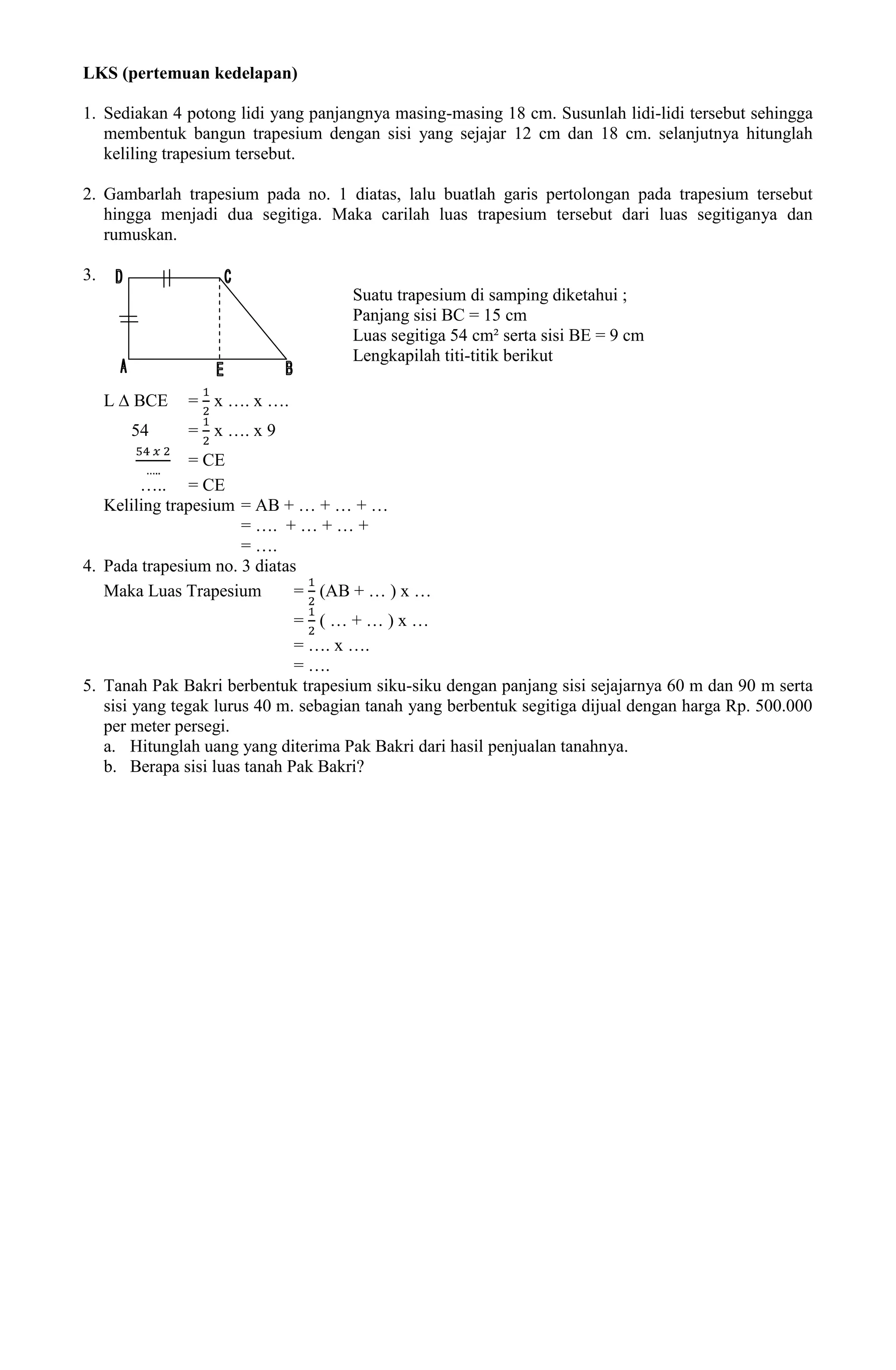 **LKS (pertemuan kedelapan)**

1. Sediakan 4 potong lidi yang panjangnya masing-masing 18 cm. Susunlah lidi-lidi tersebut sehingga membentuk bangun trapesium dengan sisi yang sejajar 12 cm dan 18 cm. selanjutnya hitunglah keliling trapesium tersebut.

2. Gambarlah trapesium pada no. 1 diatas, lalu buatlah garis pertolongan pada trapesium tersebut hingga menjadi dua segitiga. Maka carilah luas trapesium tersebut dari luas segitiganya dan rumuskan.

3. D C A E B

Suatu trapesium di samping diketahui ;
Panjang sisi BC = 15 cm
Luas segitiga 54 cm² serta sisi BE = 9 cm
Lengkapilah titi-titik berikut

L Δ BCE $= \frac{1}{2}$ x …. x ….
54 $= \frac{1}{2}$ x …. x 9
$\frac{54 \times 2}{.....}$ = CE
….. = CE
Keliling trapesium = AB + … + … + …
= …. + … + … +
= ….

4. Pada trapesium no. 3 diatas
Maka Luas Trapesium $= \frac{1}{2}$ (AB + … ) x …
$= \frac{1}{2}$ ( … + … ) x …
= …. x ….
= ….

5. Tanah Pak Bakri berbentuk trapesium siku-siku dengan panjang sisi sejajarnya 60 m dan 90 m serta sisi yang tegak lurus 40 m. sebagian tanah yang berbentuk segitiga dijual dengan harga Rp. 500.000 per meter persegi.
a. Hitunglah uang yang diterima Pak Bakri dari hasil penjualan tanahnya.
b. Berapa sisi luas tanah Pak Bakri?